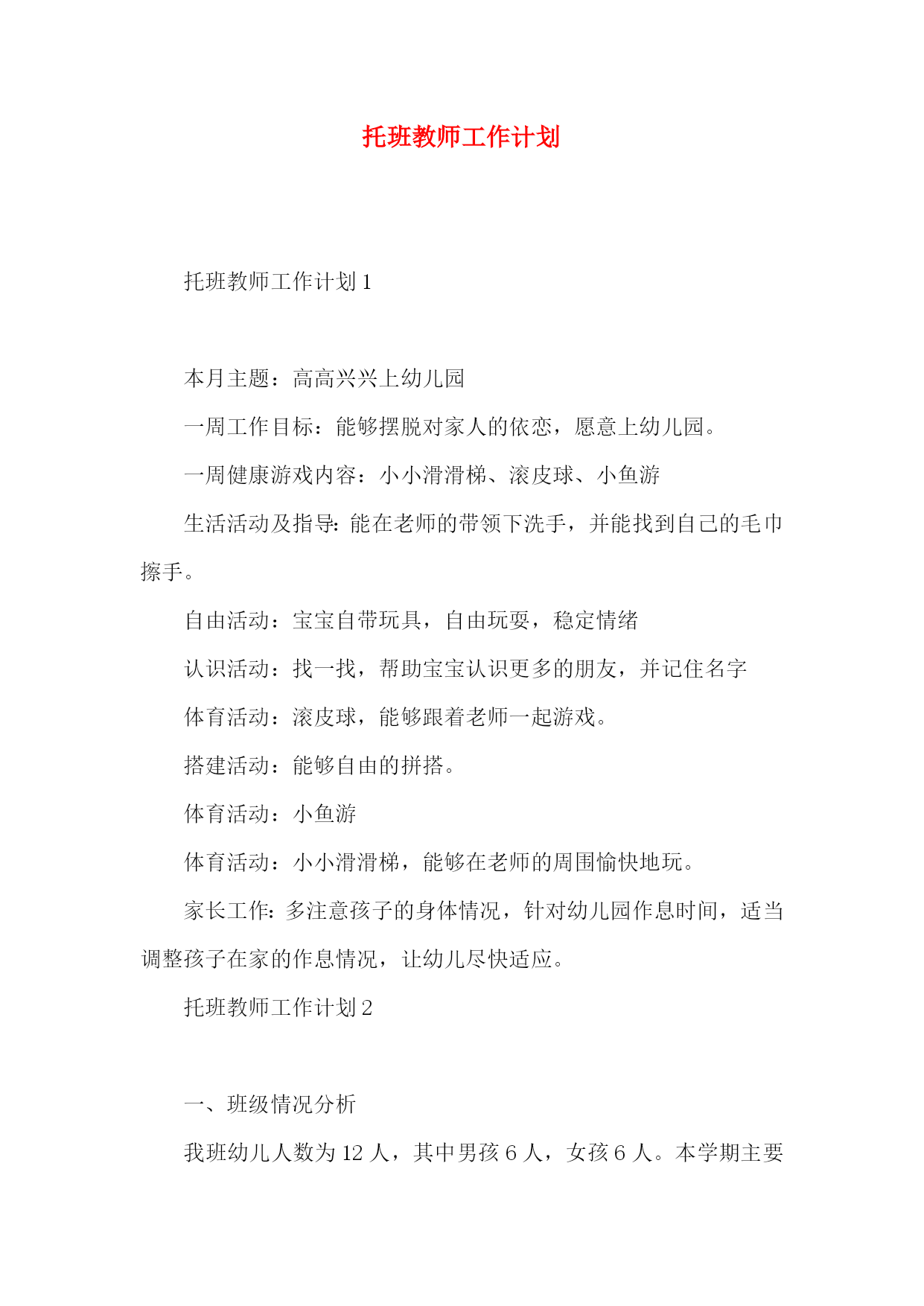 托班教师工作计划

托班教师工作计划 1

本月主题：高高兴兴上幼儿园

一周工作目标：能够摆脱对家人的依恋，愿意上幼儿园。

一周健康游戏内容：小小滑滑梯、滚皮球、小鱼游

生活活动及指导：能在老师的带领下洗手，并能找到自己的毛巾擦手。

自由活动：宝宝自带玩具，自由玩耍，稳定情绪

认识活动：找一找，帮助宝宝认识更多的朋友，并记住名字

体育活动：滚皮球，能够跟着老师一起游戏。

搭建活动：能够自由的拼搭。

体育活动：小鱼游

体育活动：小小滑滑梯，能够在老师的周围愉快地玩。

家长工作：多注意孩子的身体情况，针对幼儿园作息时间，适当调整孩子在家的作息情况，让幼儿尽快适应。

托班教师工作计划 2

一、班级情况分析

我班幼儿人数为 12 人，其中男孩 6 人，女孩 6 人。本学期主要